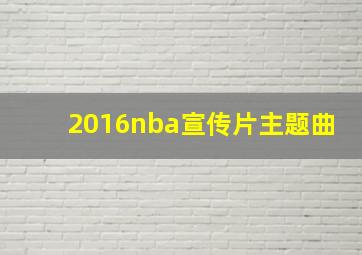 2016nba宣传片主题曲